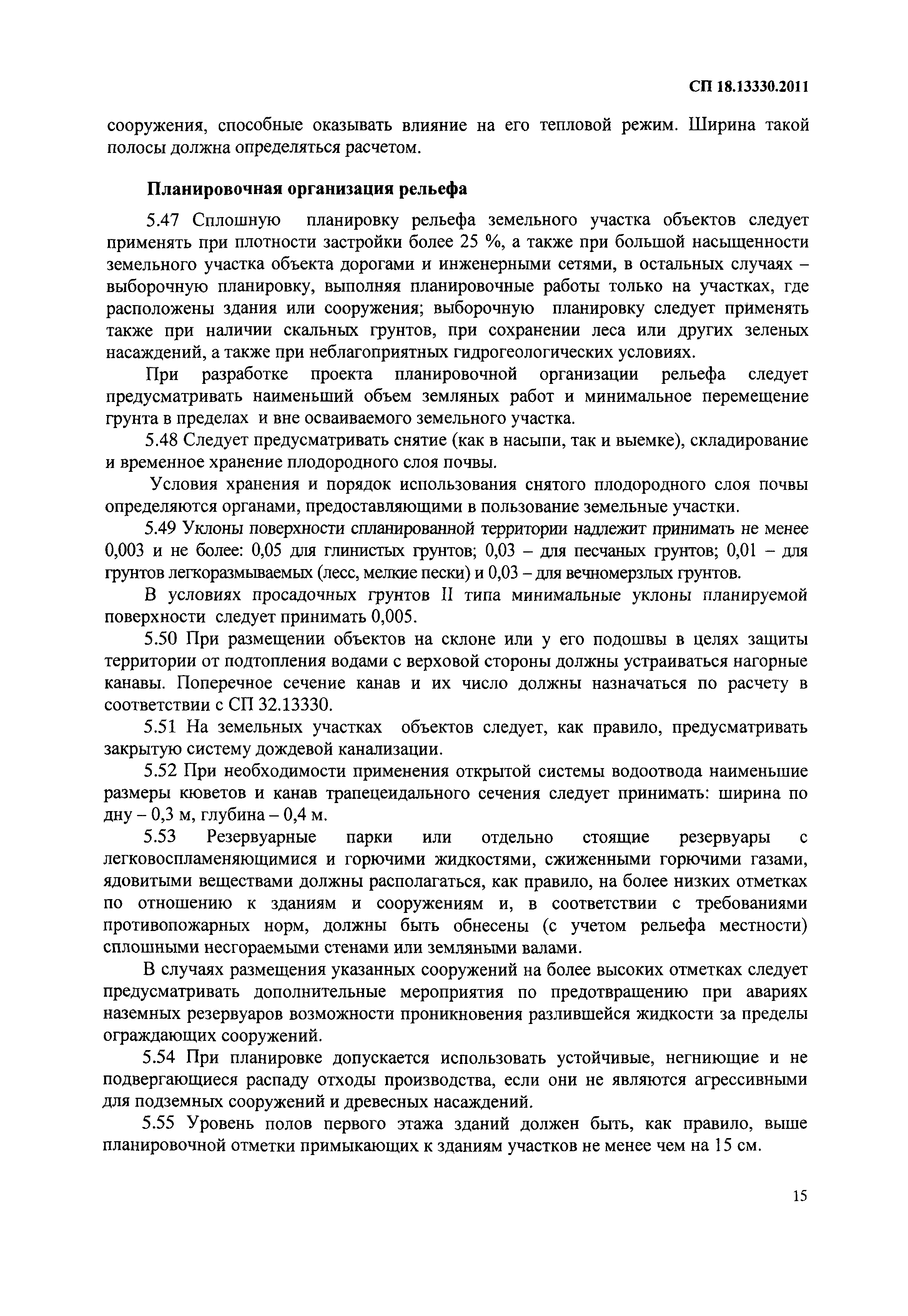 СП 18.13330.2011

сооружения, способные оказывать влияние на его тепловой режим. Ширина такой полосы должна определяться расчетом.

Планировочная организация рельефа

5.47 Сплошную планировку рельефа земельного участка объектов следует применять при плотности застройки более 25 %, а также при большой насыщенности земельного участка объекта дорогами и инженерными сетями, в остальных случаях – выборочную планировку, выполняя планировочные работы только на участках, где расположены здания или сооружения; выборочную планировку следует применять также при наличии скальных грунтов, при сохранении леса или других зеленых насаждений, а также при неблагоприятных гидрогеологических условиях.

При разработке проекта планировочной организации рельефа следует предусматривать наименьший объем земляных работ и минимальное перемещение грунта в пределах и вне осваиваемого земельного участка.

5.48 Следует предусматривать снятие (как в насыпи, так и выемке), складирование и временное хранение плодородного слоя почвы.

Условия хранения и порядок использования снятого плодородного слоя почвы определяются органами, предоставляющими в пользование земельные участки.

5.49 Уклоны поверхности спланированной территории надлежит принимать не менее 0,003 и не более: 0,05 для глинистых грунтов; 0,03 – для песчаных грунтов; 0,01 – для грунтов легкоразмываемых (лесс, мелкие пески) и 0,03 – для вечномерзлых грунтов.

В условиях просадочных грунтов II типа минимальные уклоны планируемой поверхности следует принимать 0,005.

5.50 При размещении объектов на склоне или у его подошвы в целях защиты территории от подтопления водами с верховой стороны должны устраиваться нагорные канавы. Поперечное сечение канав и их число должны назначаться по расчету в соответствии с СП 32.13330.

5.51 На земельных участках объектов следует, как правило, предусматривать закрытую систему дождевой канализации.

5.52 При необходимости применения открытой системы водоотвода наименьшие размеры кюветов и канав трапецеидального сечения следует принимать: ширина по дну – 0,3 м, глубина – 0,4 м.

5.53 Резервуарные парки или отдельно стоящие резервуары с легковоспламеняющимися и горючими жидкостями, сжиженными горючими газами, ядовитыми веществами должны располагаться, как правило, на более низких отметках по отношению к зданиям и сооружениям и, в соответствии с требованиями противопожарных норм, должны быть обнесены (с учетом рельефа местности) сплошными несгораемыми стенами или земляными валами.

В случаях размещения указанных сооружений на более высоких отметках следует предусматривать дополнительные мероприятия по предотвращению при авариях наземных резервуаров возможности проникновения разлившейся жидкости за пределы ограждающих сооружений.

5.54 При планировке допускается использовать устойчивые, негниющие и не подвергающиеся распаду отходы производства, если они не являются агрессивными для подземных сооружений и древесных насаждений.

5.55 Уровень полов первого этажа зданий должен быть, как правило, выше планировочной отметки примыкающих к зданиям участков не менее чем на 15 см.

15